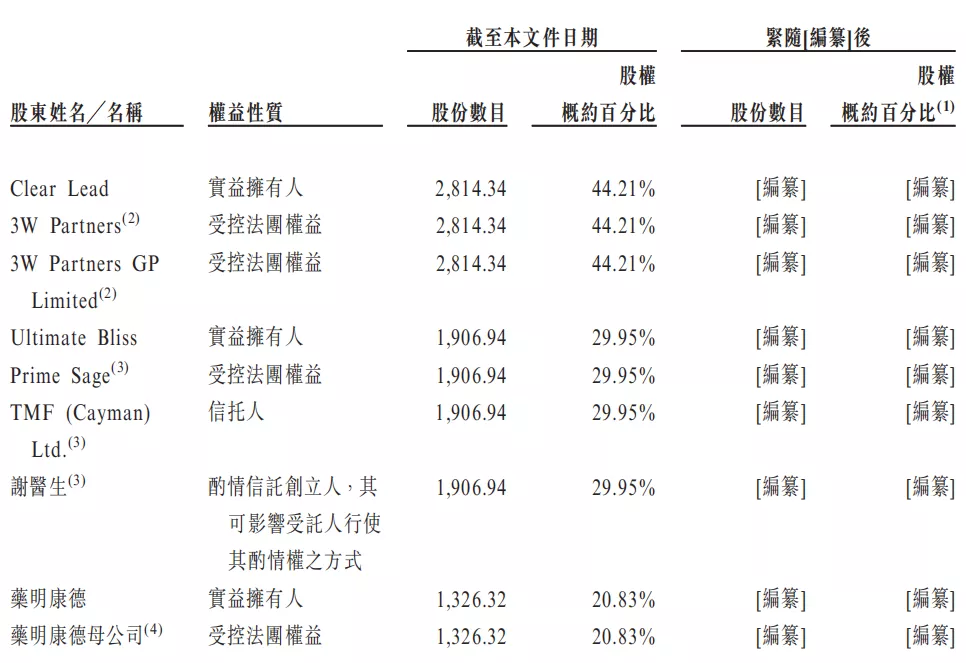 | 股東姓名／名稱 | 權益性質 | 截至本文件日期 股份數目 | 截至本文件日期 股權概約百分比 | 緊隨[編纂]後 股份數目 | 緊隨[編纂]後 股權概約百分比$^{(1)}$ |
|---|---|---|---|---|---|
| Clear Lead | 實益擁有人 | 2,814.34 | 44.21% | [編纂] | [編纂] |
| 3W Partners$^{(2)}$ | 受控法團權益 | 2,814.34 | 44.21% | [編纂] | [編纂] |
| 3W Partners GP Limited$^{(2)}$ | 受控法團權益 | 2,814.34 | 44.21% | [編纂] | [編纂] |
| Ultimate Bliss | 實益擁有人 | 1,906.94 | 29.95% | [編纂] | [編纂] |
| Prime Sage$^{(3)}$ | 受控法團權益 | 1,906.94 | 29.95% | [編纂] | [編纂] |
| TMF (Cayman) Ltd.$^{(3)}$ | 信托人 | 1,906.94 | 29.95% | [編纂] | [編纂] |
| 謝醫生$^{(3)}$ | 酌情信託創立人，其可影響受託人行使其酌情權之方式 | 1,906.94 | 29.95% | [編纂] | [編纂] |
| 藥明康德 | 實益擁有人 | 1,326.32 | 20.83% | [編纂] | [編纂] |
| 藥明康德母公司$^{(4)}$ | 受控法團權益 | 1,326.32 | 20.83% | [編纂] | [編纂] |